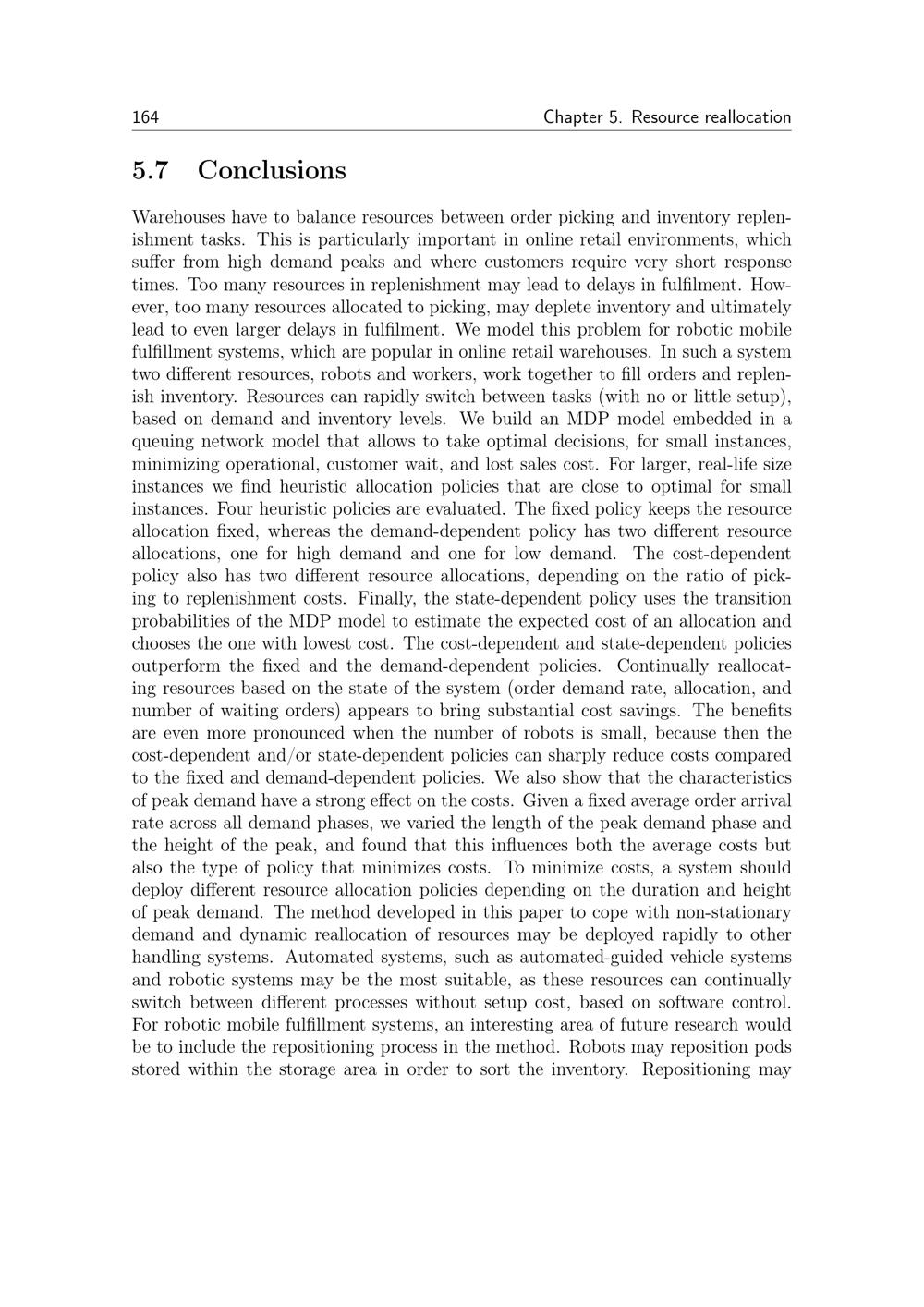 164 Chapter 5. Resource reallocation

5.7 Conclusions

Warehouses have to balance resources between order picking and inventory replenishment tasks. This is particularly important in online retail environments, which suffer from high demand peaks and where customers require very short response times. Too many resources in replenishment may lead to delays in fulfilment. However, too many resources allocated to picking, may deplete inventory and ultimately lead to even larger delays in fulfilment. We model this problem for robotic mobile fulfillment systems, which are popular in online retail warehouses. In such a system two different resources, robots and workers, work together to fill orders and replenish inventory. Resources can rapidly switch between tasks (with no or little setup), based on demand and inventory levels. We build an MDP model embedded in a queuing network model that allows to take optimal decisions, for small instances, minimizing operational, customer wait, and lost sales cost. For larger, real-life size instances we find heuristic allocation policies that are close to optimal for small instances. Four heuristic policies are evaluated. The fixed policy keeps the resource allocation fixed, whereas the demand-dependent policy has two different resource allocations, one for high demand and one for low demand. The cost-dependent policy also has two different resource allocations, depending on the ratio of picking to replenishment costs. Finally, the state-dependent policy uses the transition probabilities of the MDP model to estimate the expected cost of an allocation and chooses the one with lowest cost. The cost-dependent and state-dependent policies outperform the fixed and the demand-dependent policies. Continually reallocating resources based on the state of the system (order demand rate, allocation, and number of waiting orders) appears to bring substantial cost savings. The benefits are even more pronounced when the number of robots is small, because then the cost-dependent and/or state-dependent policies can sharply reduce costs compared to the fixed and demand-dependent policies. We also show that the characteristics of peak demand have a strong effect on the costs. Given a fixed average order arrival rate across all demand phases, we varied the length of the peak demand phase and the height of the peak, and found that this influences both the average costs but also the type of policy that minimizes costs. To minimize costs, a system should deploy different resource allocation policies depending on the duration and height of peak demand. The method developed in this paper to cope with non-stationary demand and dynamic reallocation of resources may be deployed rapidly to other handling systems. Automated systems, such as automated-guided vehicle systems and robotic systems may be the most suitable, as these resources can continually switch between different processes without setup cost, based on software control. For robotic mobile fulfillment systems, an interesting area of future research would be to include the repositioning process in the method. Robots may reposition pods stored within the storage area in order to sort the inventory. Repositioning may